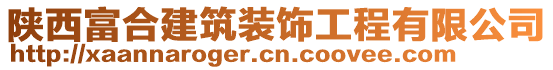 陕西富合建筑装饰工程有限公司
http://xaannaroger.cn.coovee.com